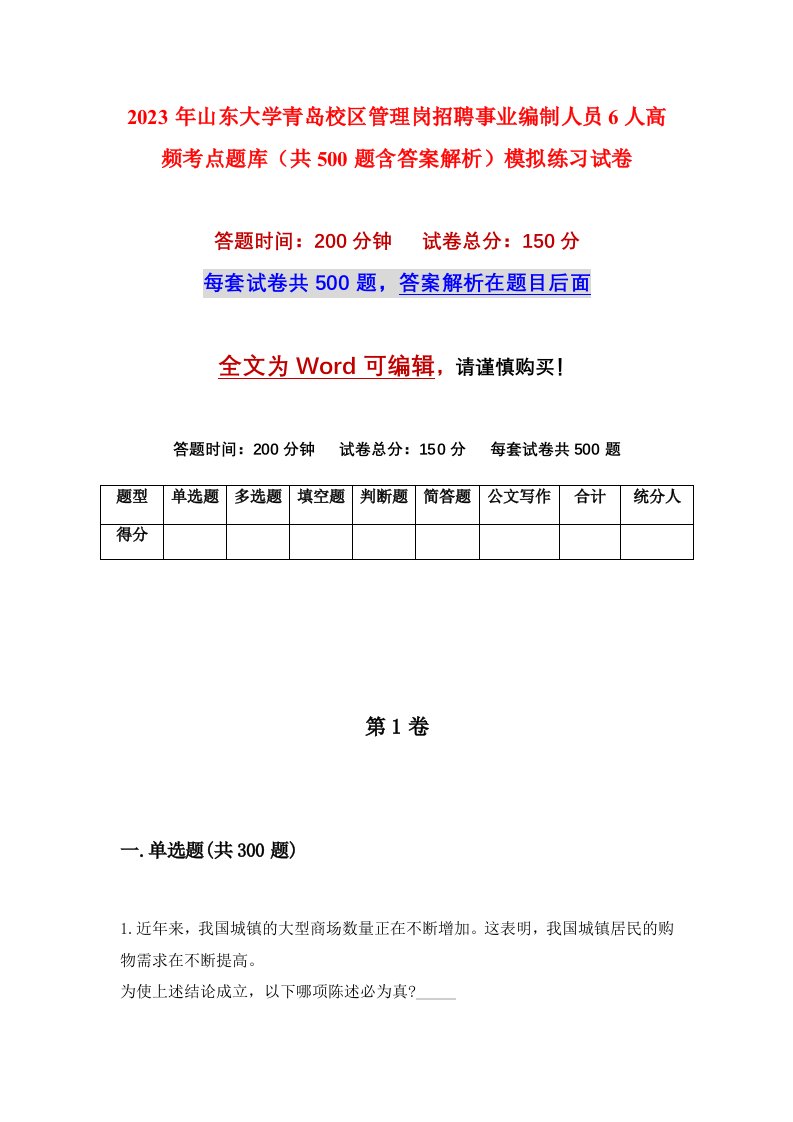 2023年山东大学青岛校区管理岗招聘事业编制人员6人高频考点题库（共500题含答案解析）模拟练习试卷

答题时间：200分钟　　试卷总分：150分

每套试卷共500题，答案解析在题目后面

全文为Word可编辑，请谨慎购买！

答题时间：200分钟　　试卷总分：150分　　每套试卷共500题

| 题型 | 单选题 | 多选题 | 填空题 | 判断题 | 简答题 | 公文写作 | 合计 | 统分人 |
|---|---|---|---|---|---|---|---|---|
| 得分 |  |  |  |  |  |  |  |  |

第1卷

一.单选题(共300题)

1.近年来，我国城镇的大型商场数量正在不断增加。这表明，我国城镇居民的购物需求在不断提高。
为使上述结论成立，以下哪项陈述必为真?_____